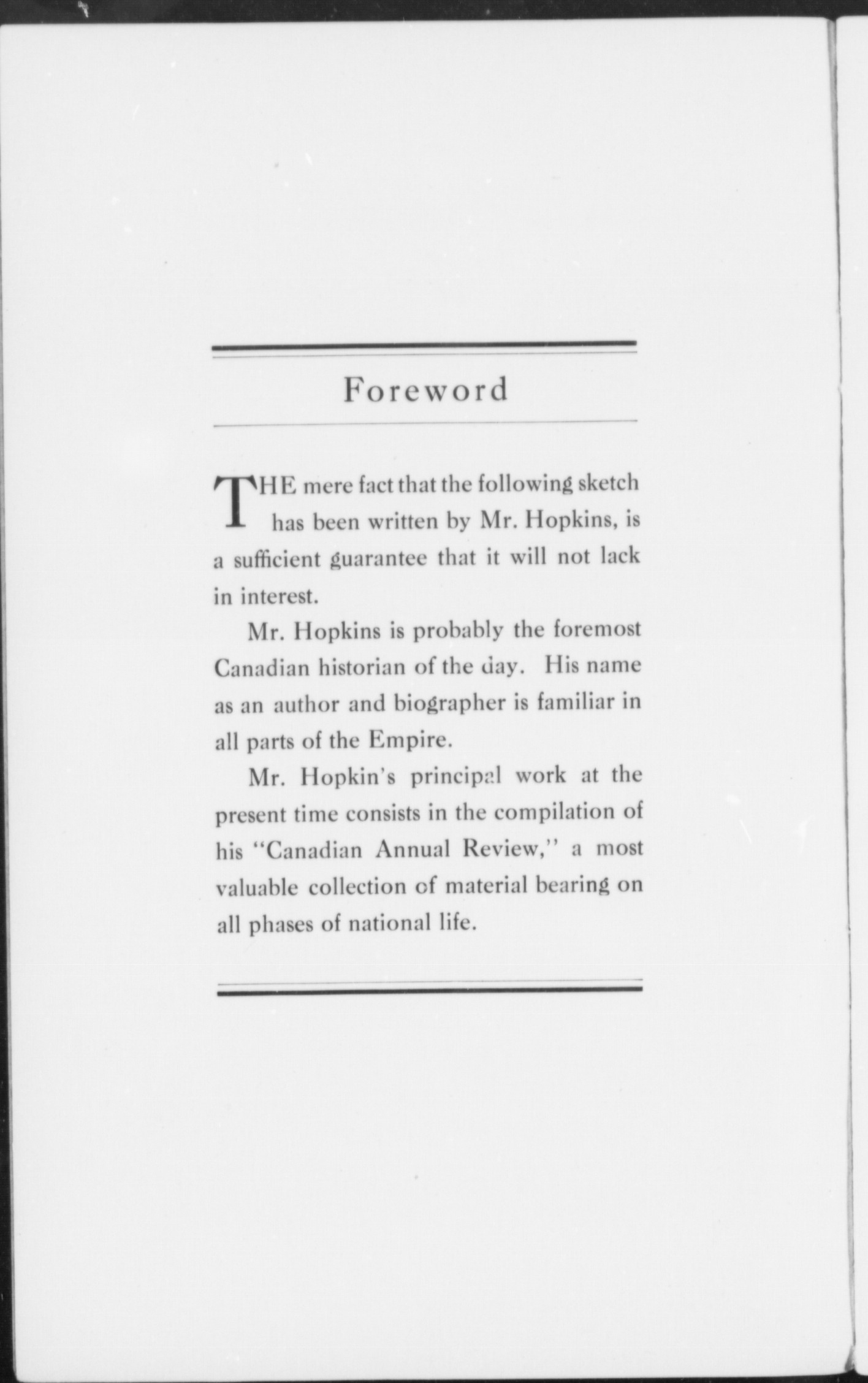 Foreword

THE mere fact that the following sketch has been written by Mr. Hopkins, is a sufficient guarantee that it will not lack in interest.

Mr. Hopkins is probably the foremost Canadian historian of the day. His name as an author and biographer is familiar in all parts of the Empire.

Mr. Hopkin's principal work at the present time consists in the compilation of his "Canadian Annual Review," a most valuable collection of material bearing on all phases of national life.